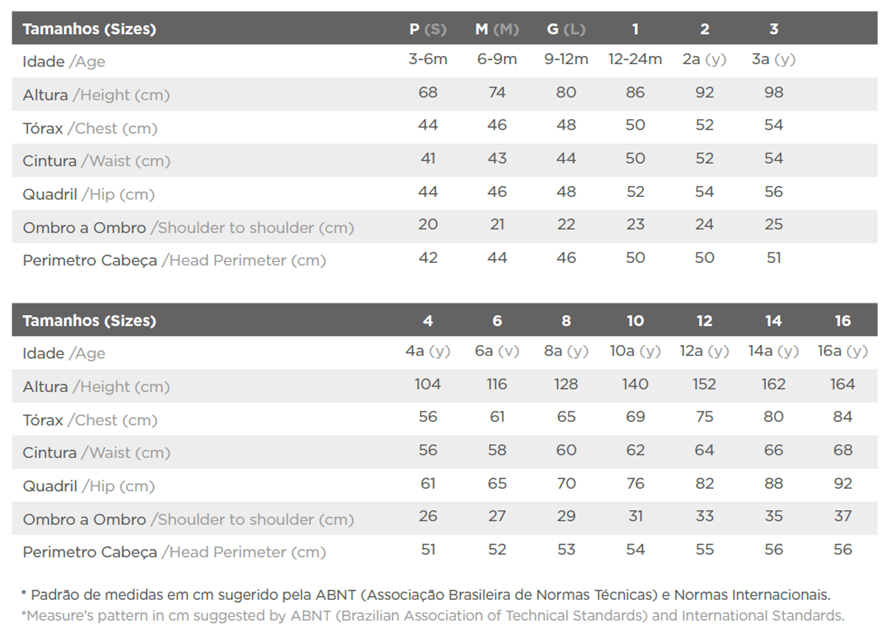 | Tamanhos (Sizes) | P (S) | M (M) | G (L) | 1 | 2 | 3 |
|---|---|---|---|---|---|---|
| Idade /Age | 3-6m | 6-9m | 9-12m | 12-24m | 2a (y) | 3a (y) |
| Altura /Height (cm) | 68 | 74 | 80 | 86 | 92 | 98 |
| Tórax /Chest (cm) | 44 | 46 | 48 | 50 | 52 | 54 |
| Cintura /Waist (cm) | 41 | 43 | 44 | 50 | 52 | 54 |
| Quadril /Hip (cm) | 44 | 46 | 48 | 52 | 54 | 56 |
| Ombro a Ombro /Shoulder to shoulder (cm) | 20 | 21 | 22 | 23 | 24 | 25 |
| Perimetro Cabeça /Head Perimeter (cm) | 42 | 44 | 46 | 50 | 50 | 51 |

| Tamanhos (Sizes) | 4 | 6 | 8 | 10 | 12 | 14 | 16 |
|---|---|---|---|---|---|---|---|
| Idade /Age | 4a (y) | 6a (v) | 8a (y) | 10a (y) | 12a (y) | 14a (y) | 16a (y) |
| Altura /Height (cm) | 104 | 116 | 128 | 140 | 152 | 162 | 164 |
| Tórax /Chest (cm) | 56 | 61 | 65 | 69 | 75 | 80 | 84 |
| Cintura /Waist (cm) | 56 | 58 | 60 | 62 | 64 | 66 | 68 |
| Quadril /Hip (cm) | 61 | 65 | 70 | 76 | 82 | 88 | 92 |
| Ombro a Ombro /Shoulder to shoulder (cm) | 26 | 27 | 29 | 31 | 33 | 35 | 37 |
| Perimetro Cabeça /Head Perimeter (cm) | 51 | 52 | 53 | 54 | 55 | 56 | 56 |

* Padrão de medidas em cm sugerido pela ABNT (Associação Brasileira de Normas Técnicas) e Normas Internacionais.
*Measure's pattern in cm suggested by ABNT (Brazilian Association of Technical Standards) and International Standards.